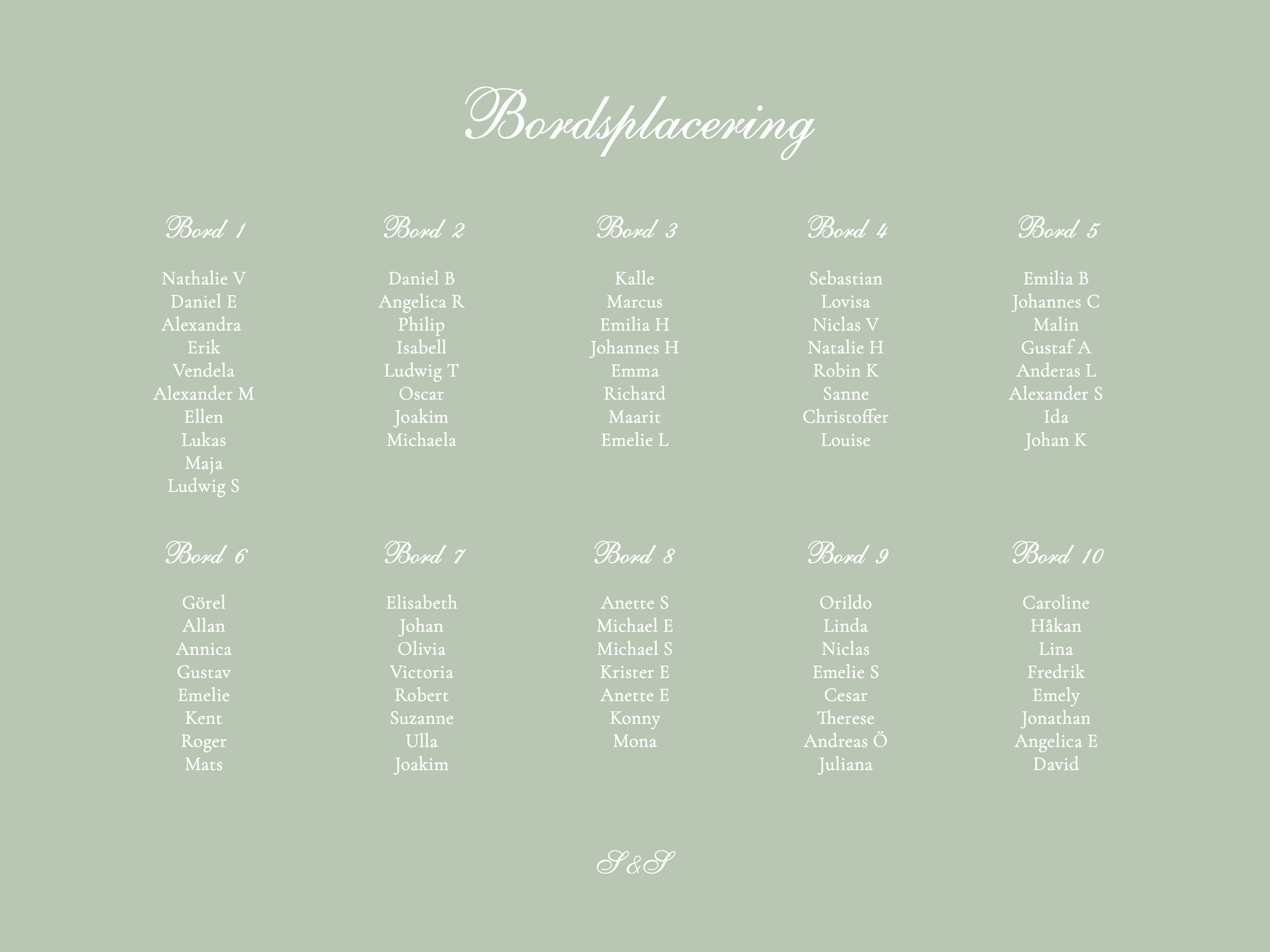 Bordsplacering

Bord 1

Nathalie V
Daniel E
Alexandra
Erik
Vendela
Alexander M
Ellen
Lukas
Maja
Ludwig S

Bord 2

Daniel B
Angelica R
Philip
Isabell
Ludwig T
Oscar
Joakim
Michaela

Bord 3

Kalle
Marcus
Emilia H
Johannes H
Emma
Richard
Maarit
Emelie L

Bord 4

Sebastian
Lovisa
Niclas V
Natalie H
Robin K
Sanne
Christoffer
Louise

Bord 5

Emilia B
Johannes C
Malin
Gustaf A
Anderas L
Alexander S
Ida
Johan K

Bord 6

Görel
Allan
Annica
Gustav
Emelie
Kent
Roger
Mats

Bord 7

Elisabeth
Johan
Olivia
Victoria
Robert
Suzanne
Ulla
Joakim

Bord 8

Anette S
Michael E
Michael S
Krister E
Anette E
Konny
Mona

Bord 9

Orildo
Linda
Niclas
Emelie S
Cesar
Therese
Andreas Ö
Juliana

Bord 10

Caroline
Håkan
Lina
Fredrik
Emely
Jonathan
Angelica E
David

S&S